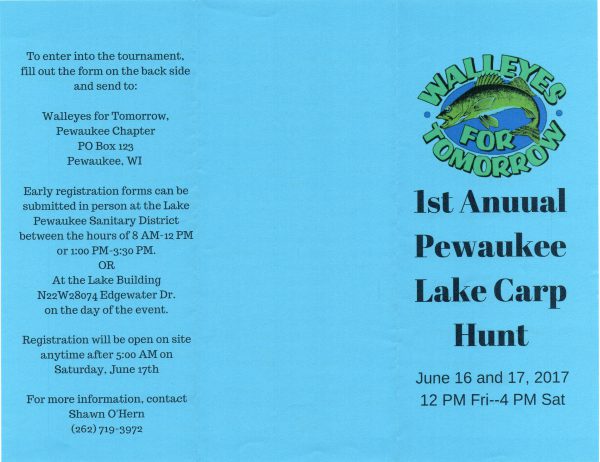 To enter into the tournament, fill out the form on the back side and send to:

Walleyes for Tomorrow,
Pewaukee Chapter
PO Box 123
Pewaukee, WI

Early registration forms can be submitted in person at the Lake Pewaukee Sanitary District between the hours of 8 AM-12 PM or 1:00 PM-3:30 PM.
OR
At the Lake Building
N22W28074 Edgewater Dr.
on the day of the event.

Registration will be open on site anytime after 5:00 AM on Saturday, June 17th

For more information, contact
Shawn O'Hern
(262) 719-3972

WALLEYES
FOR
TOMORROW

1st Anuual Pewaukee Lake Carp Hunt

June 16 and 17, 2017
12 PM Fri--4 PM Sat